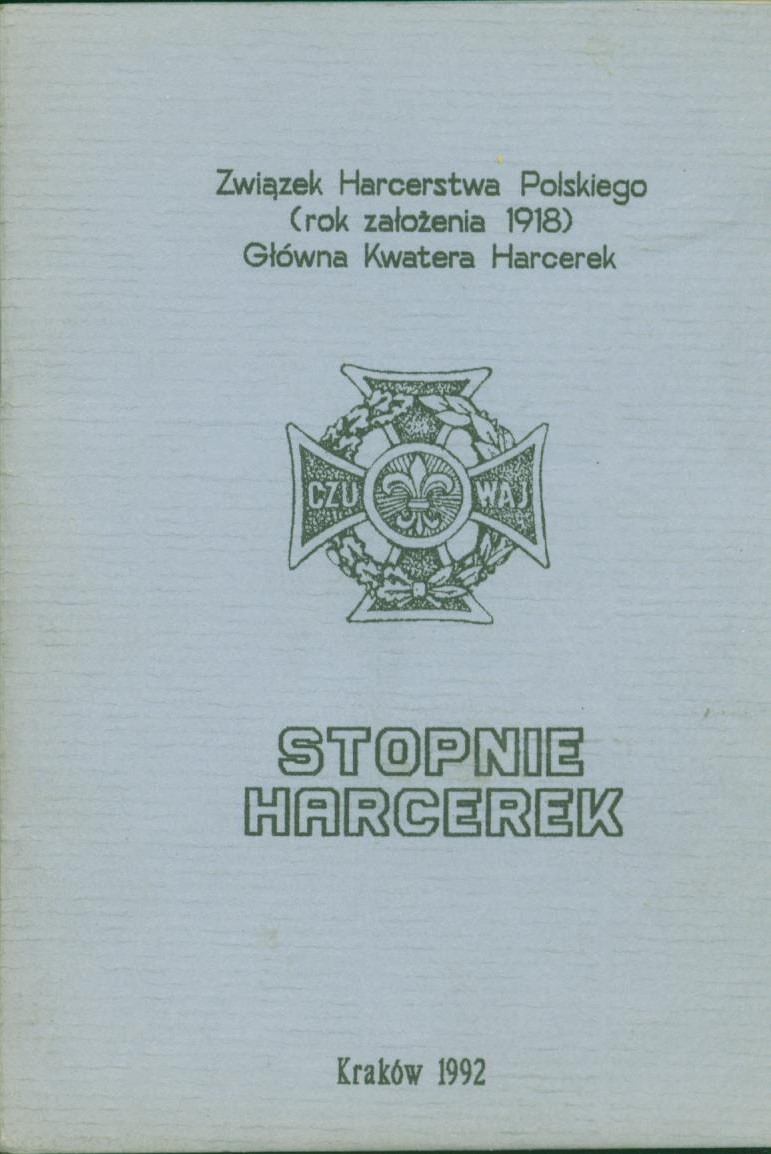 Związek Harcerstwa Polskiego
(rok założenia 1918)
Główna Kwatera Harcerek

CZU WAJ

STOPNIE
HARCEREK

Kraków 1992